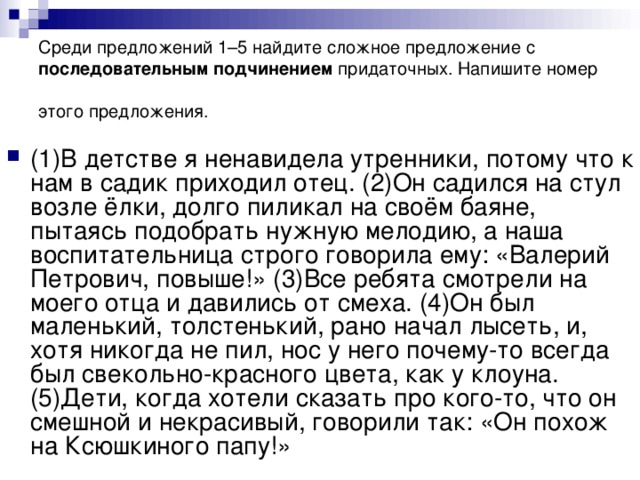 Среди предложений 1–5 найдите сложное предложение с **последовательным подчинением** придаточных. Напишите номер

этого предложения.

(1)В детстве я ненавидела утренники, потому что к нам в садик приходил отец. (2)Он садился на стул возле ёлки, долго пиликал на своём баяне, пытаясь подобрать нужную мелодию, а наша воспитательница строго говорила ему: «Валерий Петрович, повыше!» (3)Все ребята смотрели на моего отца и давились от смеха. (4)Он был маленький, толстенький, рано начал лысеть, и, хотя никогда не пил, нос у него почему-то всегда был свекольно-красного цвета, как у клоуна. (5)Дети, когда хотели сказать про кого-то, что он смешной и некрасивый, говорили так: «Он похож на Ксюшкиного папу!»